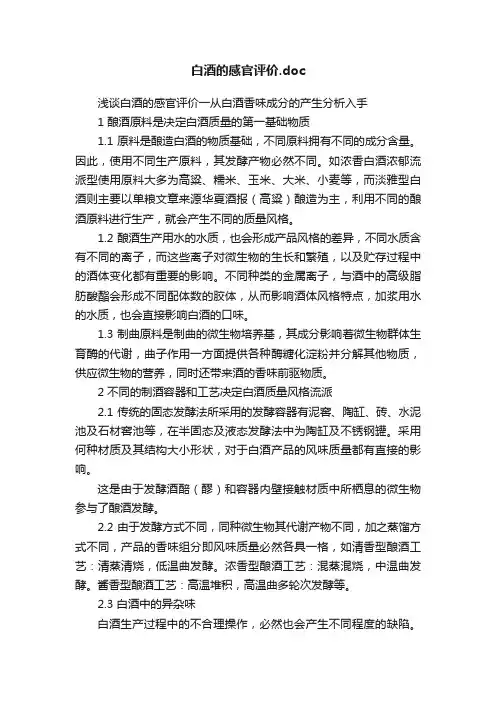 白酒的感官评价.doc

浅谈白酒的感官评价一从白酒香味成分的产生分析入手

1 酿酒原料是决定白酒质量的第一基础物质

1.1 原料是酿造白酒的物质基础，不同原料拥有不同的成分含量。因此，使用不同生产原料，其发酵产物必然不同。如浓香白酒浓郁流派型使用原料大多为高粱、糯米、玉米、大米、小麦等，而淡雅型白酒则主要以单粮文章来源华夏酒报（高粱）酿造为主，利用不同的酿酒原料进行生产，就会产生不同的质量风格。

1.2 酿酒生产用水的水质，也会形成产品风格的差异，不同水质含有不同的离子，而这些离子对微生物的生长和繁殖，以及贮存过程中的酒体变化都有重要的影响。不同种类的金属离子，与酒中的高级脂肪酸酯会形成不同配体数的胶体，从而影响酒体风格特点，加浆用水的水质，也会直接影响白酒的口味。

1.3 制曲原料是制曲的微生物培养基，其成分影响着微生物群体生育酶的代谢，曲子作用一方面提供各种酶糖化淀粉并分解其他物质，供应微生物的营养，同时还带来酒的香味前驱物质。

2 不同的制酒容器和工艺决定白酒质量风格流派

2.1 传统的固态发酵法所采用的发酵容器有泥窖、陶缸、砖、水泥池及石材窖池等，在半固态及液态发酵法中为陶缸及不锈钢罐。采用何种材质及其结构大小形状，对于白酒产品的风味质量都有直接的影响。

这是由于发酵酒醅（醪）和容器内壁接触材质中所栖息的微生物参与了酿酒发酵。

2.2 由于发酵方式不同，同种微生物其代谢产物不同，加之蒸馏方式不同，产品的香味组分即风味质量必然各具一格，如清香型酿酒工艺：清蒸清烧，低温曲发酵。浓香型酿酒工艺：混蒸混烧，中温曲发酵。酱香型酿酒工艺：高温堆积，高温曲多轮次发酵等。

2.3 白酒中的异杂味

白酒生产过程中的不合理操作，必然也会产生不同程度的缺陷。